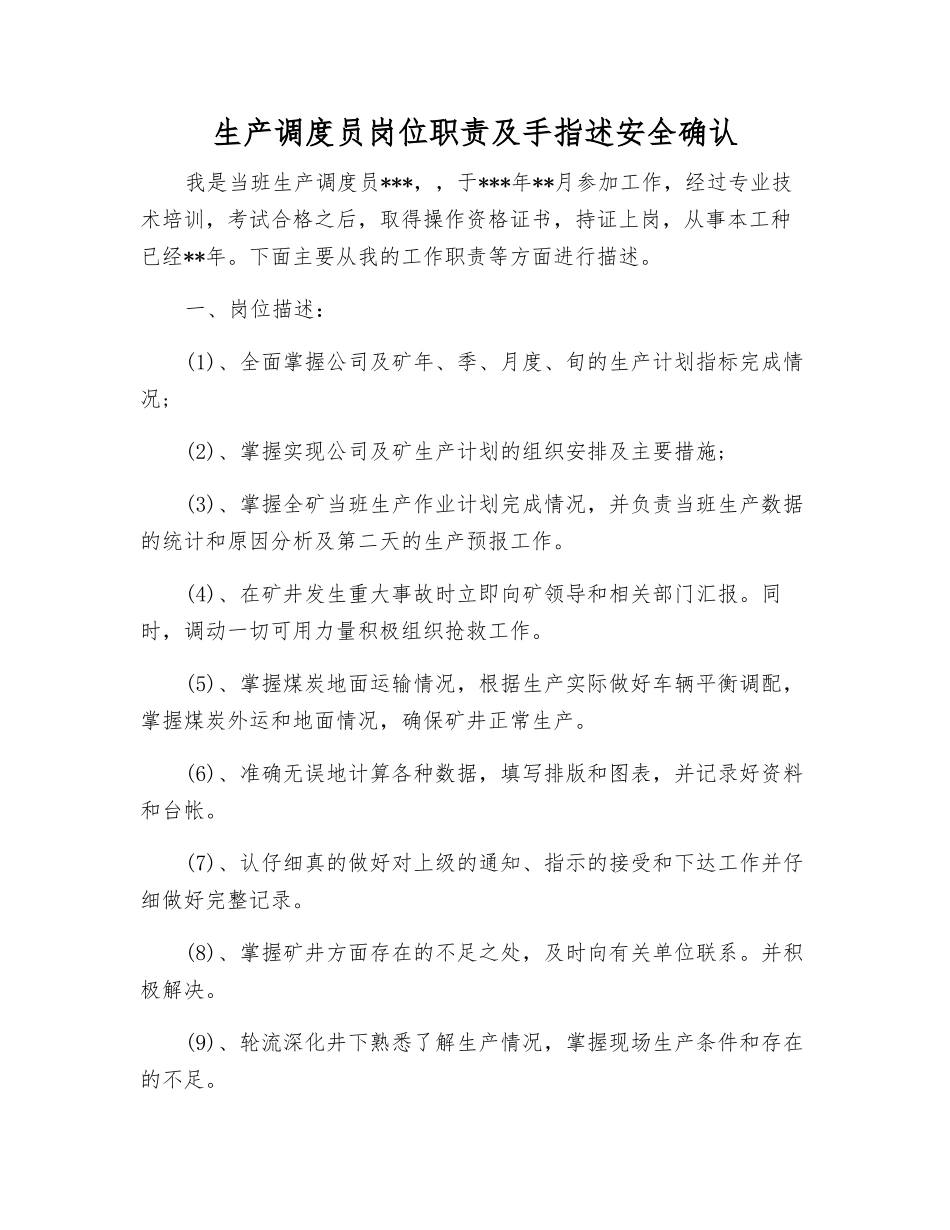 生产调度员岗位职责及手指述安全确认

我是当班生产调度员***，，于***年**月参加工作，经过专业技术培训，考试合格之后，取得操作资格证书，持证上岗，从事本工种已经**年。下面主要从我的工作职责等方面进行描述。

一、岗位描述：

(1)、全面掌握公司及矿年、季、月度、旬的生产计划指标完成情况；

(2)、掌握实现公司及矿生产计划的组织安排及主要措施；

(3)、掌握全矿当班生产作业计划完成情况，并负责当班生产数据的统计和原因分析及第二天的生产预报工作。

(4)、在矿井发生重大事故时立即向矿领导和相关部门汇报。同时，调动一切可用力量积极组织抢救工作。

(5)、掌握煤炭地面运输情况，根据生产实际做好车辆平衡调配，掌握煤炭外运和地面情况，确保矿井正常生产。

(6)、准确无误地计算各种数据，填写排版和图表，并记录好资料和台帐。

(7)、认仔细真的做好对上级的通知、指示的接受和下达工作并仔细做好完整记录。

(8)、掌握矿井方面存在的不足之处，及时向有关单位联系。并积极解决。

(9)、轮流深化井下熟悉了解生产情况，掌握现场生产条件和存在的不足。